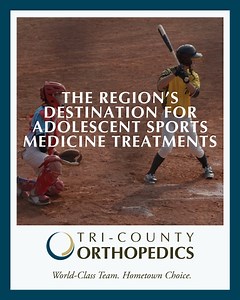 THE REGION'S DESTINATION FOR ADOLESCENT SPORTS MEDICINE TREATMENTS

TRI-COUNTY ORTHOPEDICS

World-Class Team. Hometown Choice.